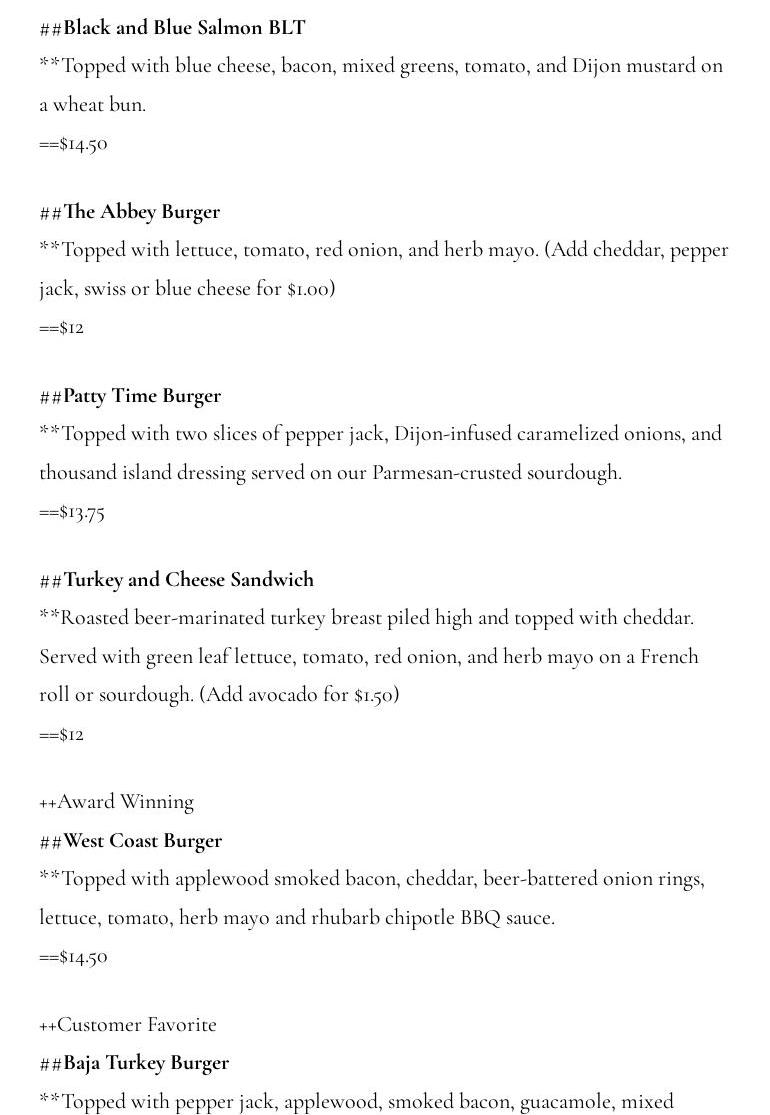 ##Black and Blue Salmon BLT
**Topped with blue cheese, bacon, mixed greens, tomato, and Dijon mustard on a wheat bun.
==$14.50

##The Abbey Burger
**Topped with lettuce, tomato, red onion, and herb mayo. (Add cheddar, pepper jack, swiss or blue cheese for $1.00)
==$12

##Patty Time Burger
**Topped with two slices of pepper jack, Dijon-infused caramelized onions, and thousand island dressing served on our Parmesan-crusted sourdough.
==$13.75

##Turkey and Cheese Sandwich
**Roasted beer-marinated turkey breast piled high and topped with cheddar. Served with green leaf lettuce, tomato, red onion, and herb mayo on a French roll or sourdough. (Add avocado for $1.50)
==$12

++Award Winning
##West Coast Burger
**Topped with applewood smoked bacon, cheddar, beer-battered onion rings, lettuce, tomato, herb mayo and rhubarb chipotle BBQ sauce.
==$14.50

++Customer Favorite
##Baja Turkey Burger
**Topped with pepper jack, applewood, smoked bacon, guacamole, mixed